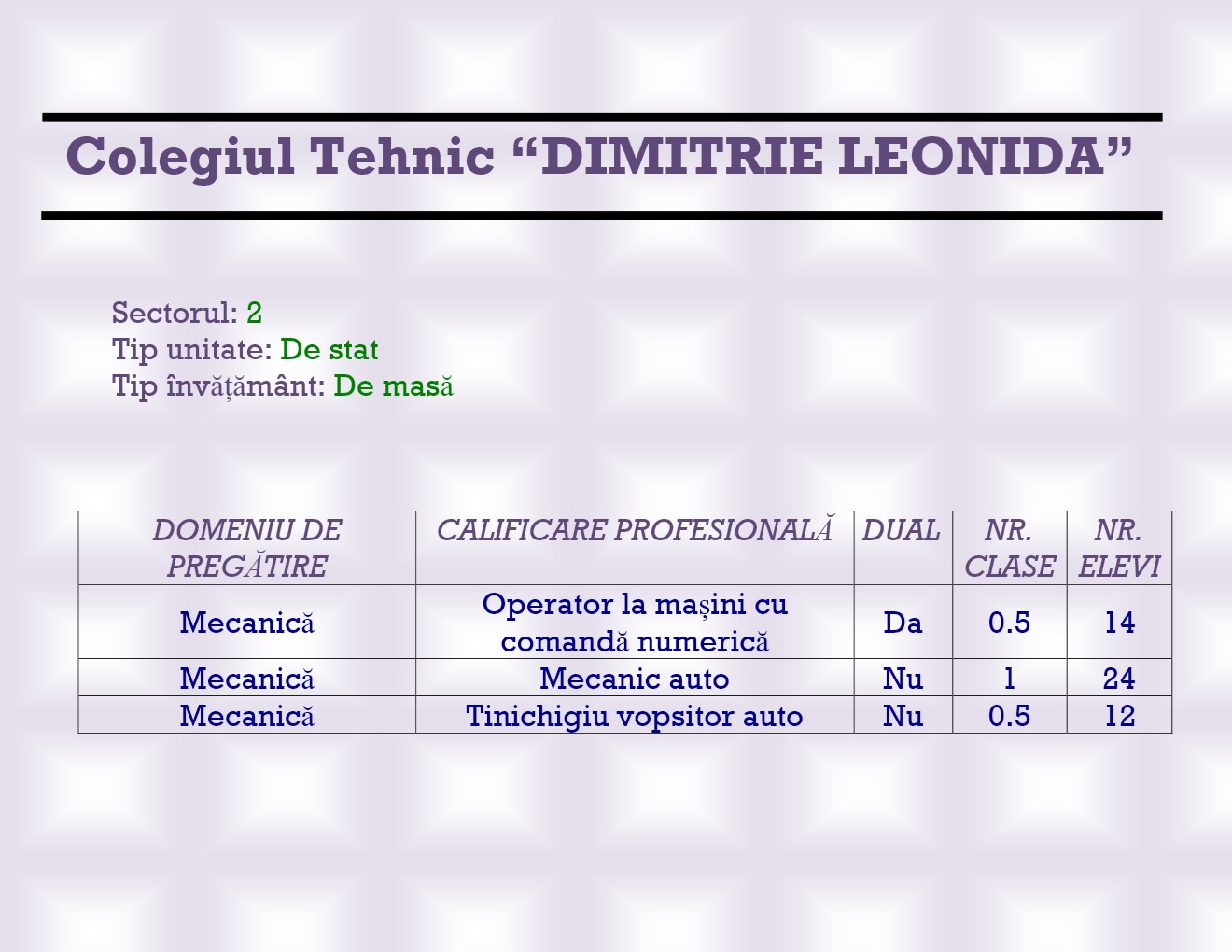 Colegiul Tehnic “DIMITRIE LEONIDA”

Sectorul: 2
Tip unitate: De stat
Tip învățământ: De masă

| DOMENIU DE PREGĂTIRE | CALIFICARE PROFESIONALĂ | DUAL | NR. CLASE | NR. ELEVI |
|---|---|---|---|---|
| Mecanică | Operator la mașini cu comandă numerică | Da | 0.5 | 14 |
| Mecanică | Mecanic auto | Nu | 1 | 24 |
| Mecanică | Tinichigiu vopsitor auto | Nu | 0.5 | 12 |